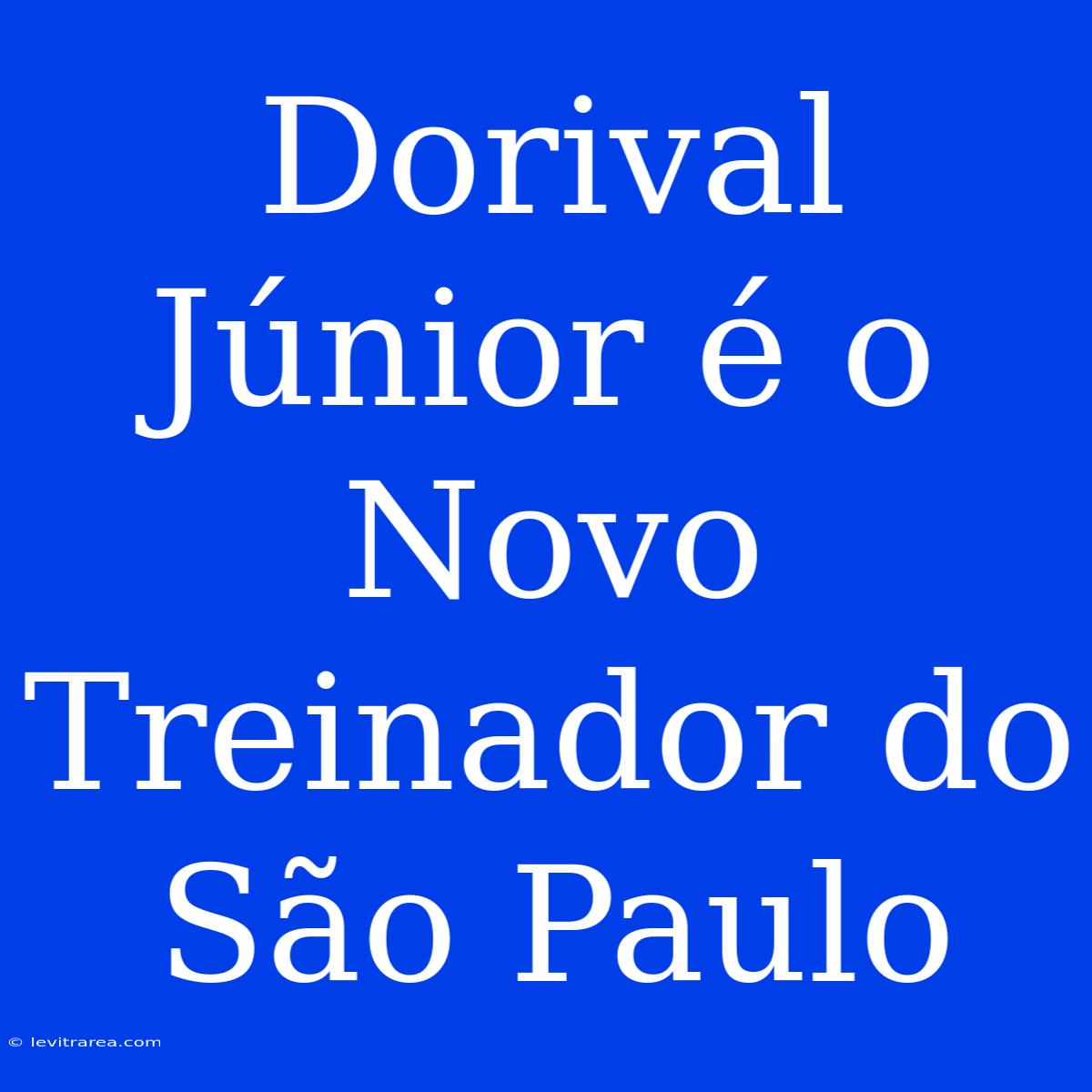 Dorival Júnior é o Novo Treinador do São Paulo

© levitrarea.com